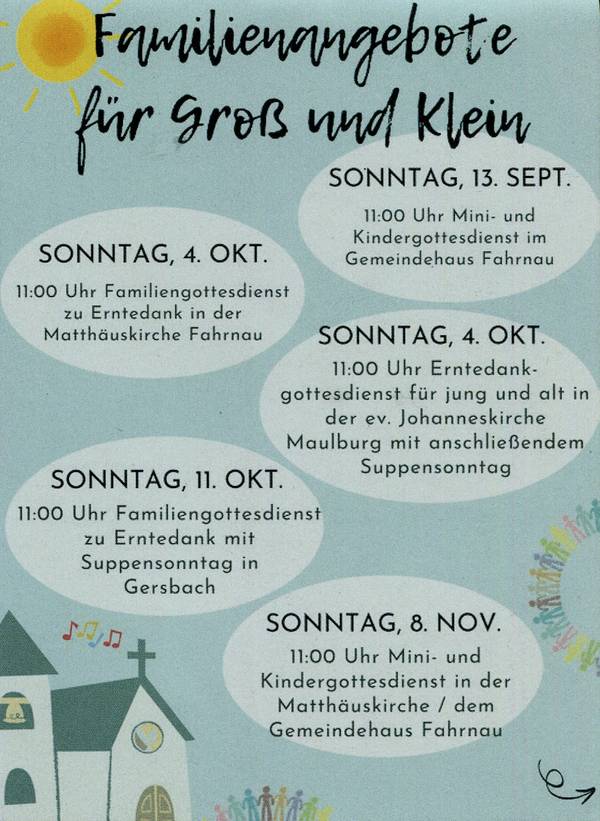 Familienangebote für Groß und Klein

SONNTAG, 13. SEPT.

11:00 Uhr Mini- und Kindergottesdienst im Gemeindehaus Fahrnau

SONNTAG, 4. OKT.

11:00 Uhr Familiengottesdienst zu Erntedank in der Matthäuskirche Fahrnau

SONNTAG, 4. OKT.

11:00 Uhr Erntedankgottesdienst für jung und alt in der ev. Johanneskirche Maulburg mit anschließendem Suppensonntag

SONNTAG, 11. OKT.

11:00 Uhr Familiengottesdienst zu Erntedank mit Suppensonntag in Gersbach

SONNTAG, 8. NOV.

11:00 Uhr Mini- und Kindergottesdienst in der Matthäuskirche / dem Gemeindehaus Fahrnau